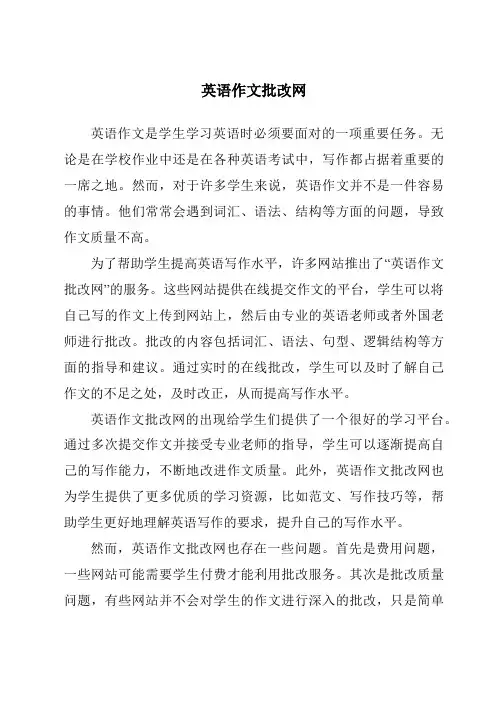 英语作文批改网

英语作文是学生学习英语时必须要面对的一项重要任务。无论是在学校作业中还是在各种英语考试中，写作都占据着重要的一席之地。然而，对于许多学生来说，英语作文并不是一件容易的事情。他们常常会遇到词汇、语法、结构等方面的问题，导致作文质量不高。

为了帮助学生提高英语写作水平，许多网站推出了“英语作文批改网”的服务。这些网站提供在线提交作文的平台，学生可以将自己写的作文上传到网站上，然后由专业的英语老师或者外国老师进行批改。批改的内容包括词汇、语法、句型、逻辑结构等方面的指导和建议。通过实时的在线批改，学生可以及时了解自己作文的不足之处，及时改正，从而提高写作水平。

英语作文批改网的出现给学生们提供了一个很好的学习平台。通过多次提交作文并接受专业老师的指导，学生可以逐渐提高自己的写作能力，不断地改进作文质量。此外，英语作文批改网也为学生提供了更多优质的学习资源，比如范文、写作技巧等，帮助学生更好地理解英语写作的要求，提升自己的写作水平。

然而，英语作文批改网也存在一些问题。首先是费用问题，一些网站可能需要学生付费才能利用批改服务。其次是批改质量问题，有些网站并不会对学生的作文进行深入的批改，只是简单